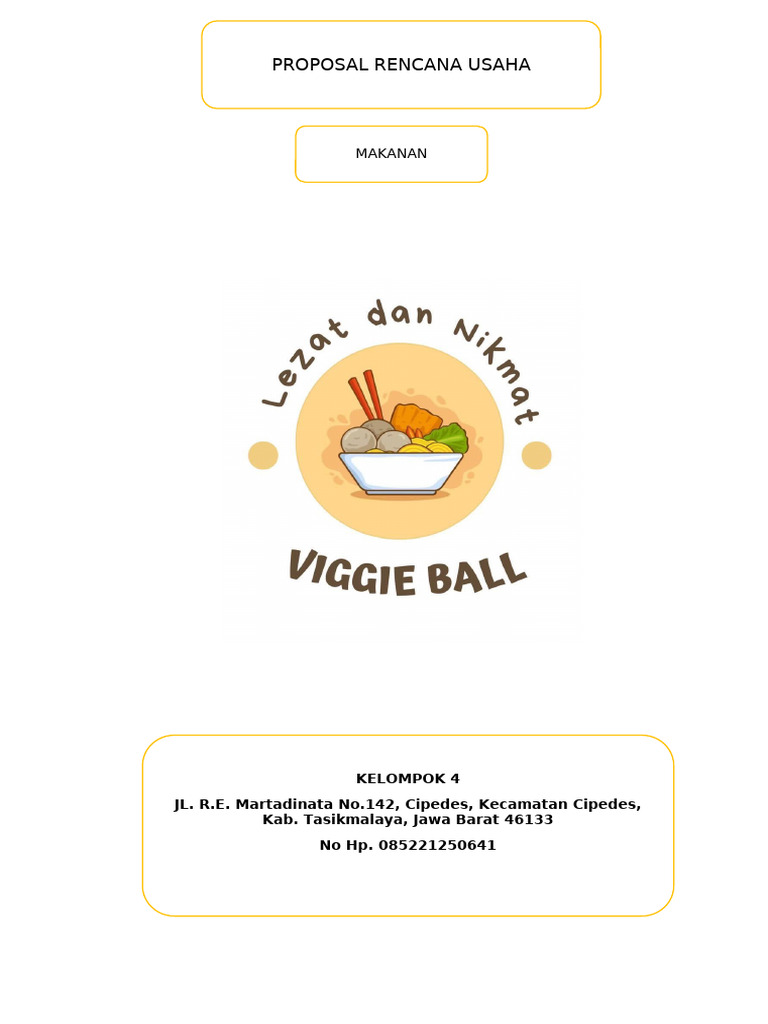 PROPOSAL RENCANA USAHA

MAKANAN

Lezat dan Nikmat

VIGGIE BALL

KELOMPOK 4

JL. R.E. Martadinata No.142, Cipedes, Kecamatan Cipedes, Kab. Tasikmalaya, Jawa Barat 46133

No Hp. 085221250641